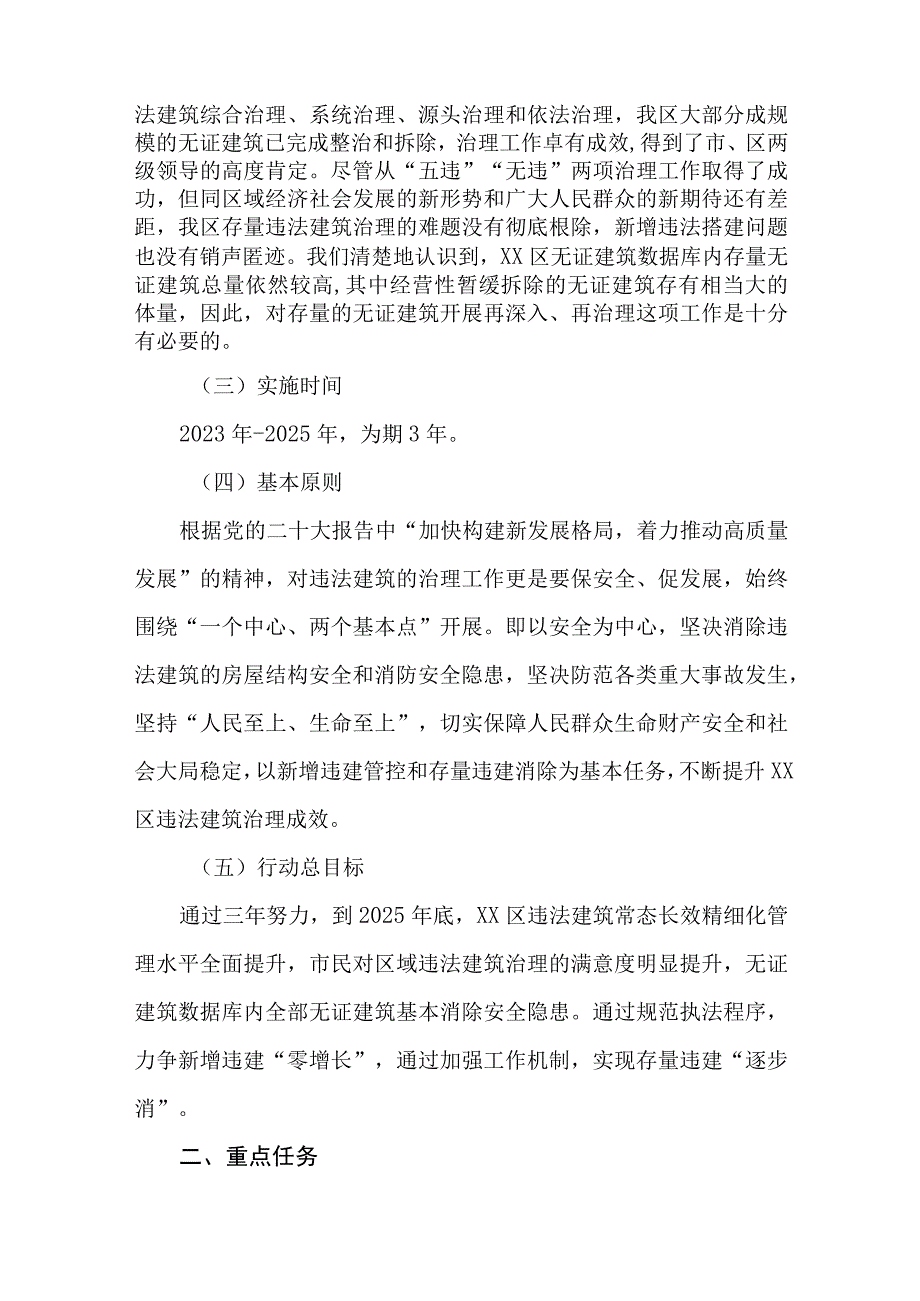 法建筑综合治理、系统治理、源头治理和依法治理，我区大部分成规模的无证建筑已完成整治和拆除，治理工作卓有成效，得到了市、区两级领导的高度肯定。尽管从“五违”“无违”两项治理工作取得了成功，但同区域经济社会发展的新形势和广大人民群众的新期待还有差距，我区存量违法建筑治理的难题没有彻底根除，新增违法搭建问题也没有销声匿迹。我们清楚地认识到，XX区无证建筑数据库内存量无证建筑总量依然较高，其中经营性暂缓拆除的无证建筑存有相当大的体量，因此，对存量的无证建筑开展再深入、再治理这项工作是十分有必要的。

（三）实施时间

2023年-2025年，为期3年。

（四）基本原则

根据党的二十大报告中“加快构建新发展格局，着力推动高质量发展”的精神，对违法建筑的治理工作更是要保安全、促发展，始终围绕“一个中心、两个基本点”开展。即以安全为中心，坚决消除违法建筑的房屋结构安全和消防安全隐患，坚决防范各类重大事故发生，坚持“人民至上、生命至上”，切实保障人民群众生命财产安全和社会大局稳定，以新增违建管控和存量违建消除为基本任务，不断提升XX区违法建筑治理成效。

（五）行动总目标

通过三年努力，到2025年底，XX区违法建筑常态长效精细化管理水平全面提升，市民对区域违法建筑治理的满意度明显提升，无证建筑数据库内全部无证建筑基本消除安全隐患。通过规范执法程序，力争新增违建“零增长”，通过加强工作机制，实现存量违建“逐步消”。

二、重点任务